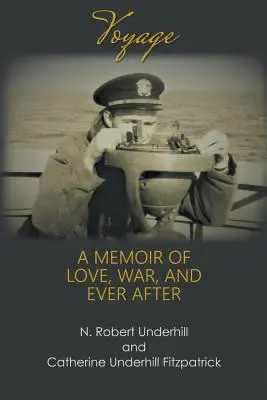 Voyage

A MEMOIR OF LOVE, WAR, AND EVER AFTER

N. Robert Underhill
and
Catherine Underhill Fitzpatrick